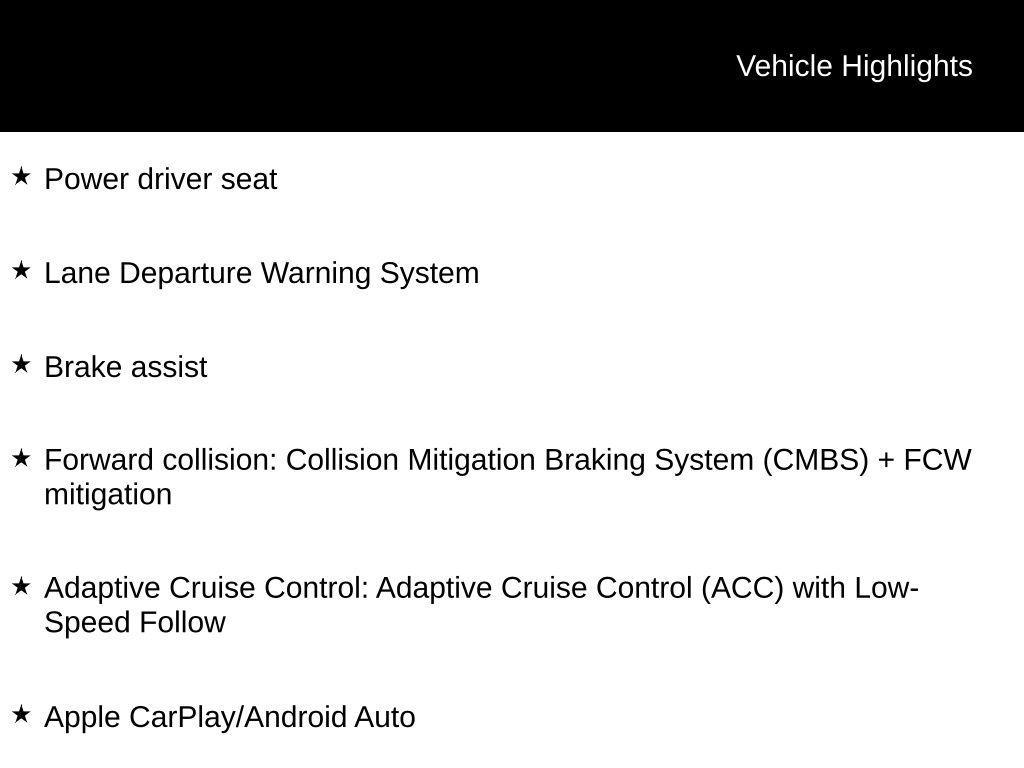 Vehicle Highlights

★ Power driver seat

★ Lane Departure Warning System

★ Brake assist

★ Forward collision: Collision Mitigation Braking System (CMBS) + FCW mitigation

★ Adaptive Cruise Control: Adaptive Cruise Control (ACC) with Low-Speed Follow

★ Apple CarPlay/Android Auto